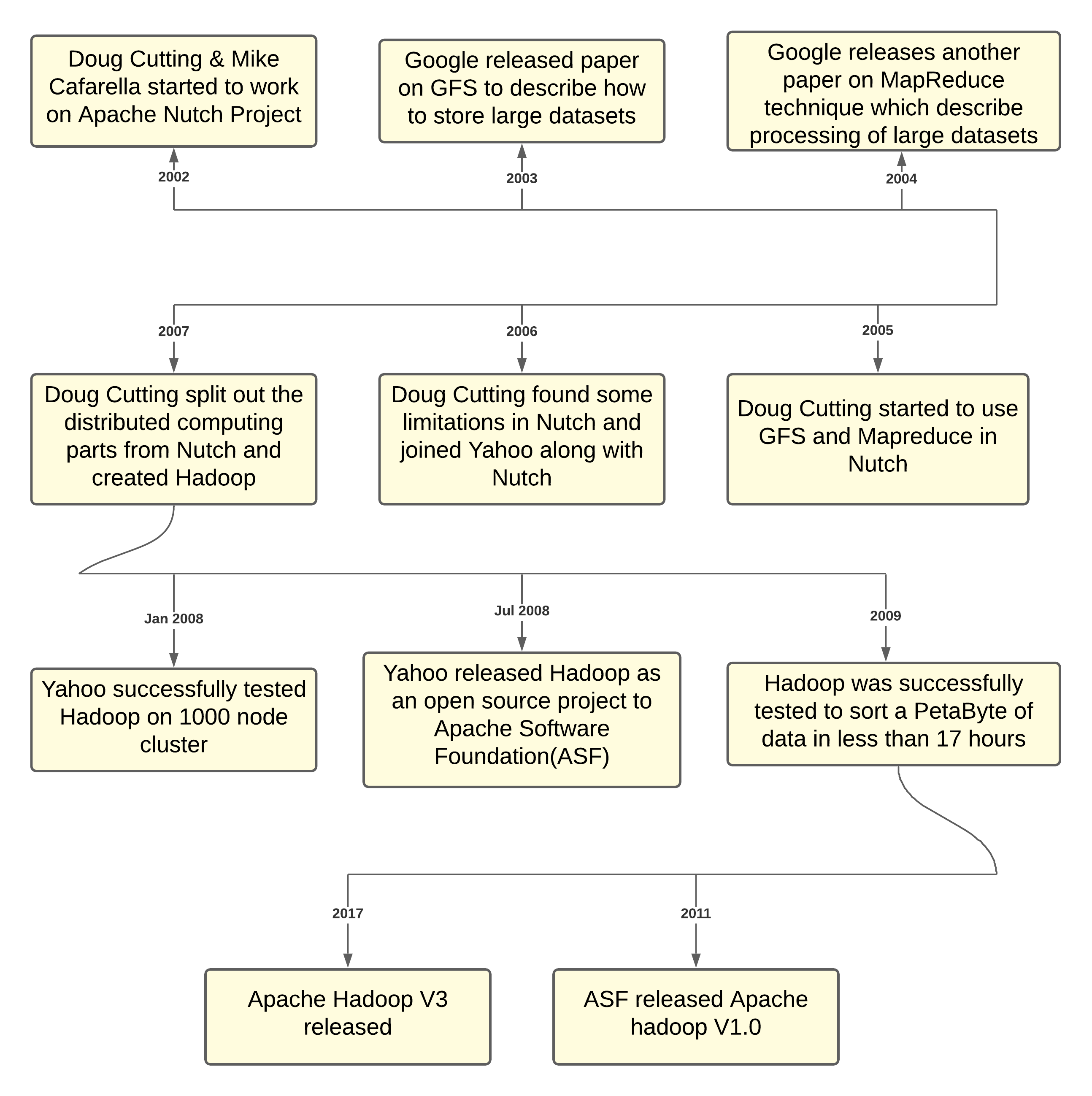 Doug Cutting & Mike Cafarella started to work on Apache Nutch Project

Google released paper on GFS to describe how to store large datasets

Google releases another paper on MapReduce technique which describe processing of large datasets

2002

2003

2004

2007

2006

2005

Doug Cutting split out the distributed computing parts from Nutch and created Hadoop

Doug Cutting found some limitations in Nutch and joined Yahoo along with Nutch

Doug Cutting started to use GFS and Mapreduce in Nutch

Jan 2008

Jul 2008

2009

Yahoo successfully tested Hadoop on 1000 node cluster

Yahoo released Hadoop as an open source project to Apache Software Foundation(ASF)

Hadoop was successfully tested to sort a PetaByte of data in less than 17 hours

2017

2011

Apache Hadoop V3 released

ASF released Apache hadoop V1.0